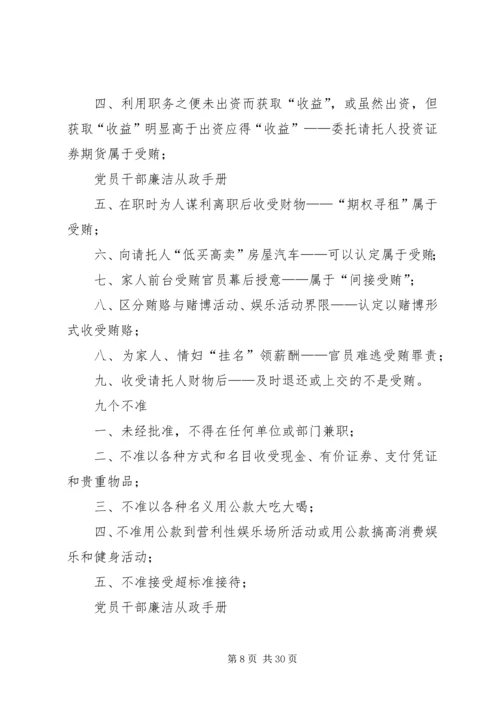 四、利用职务之便未出资而获取“收益”，或虽然出资，但获取“收益”明显高于出资应得“收益”——委托请托人投资证券期货属于受贿；

党员干部廉洁从政手册

五、在职时为人谋利离职后收受财物——“期权寻租”属于受贿；

六、向请托人“低买高卖”房屋汽车——可以认定属于受贿；

七、家人前台受贿官员幕后授意——属于“间接受贿”；

八、区分贿赂与赌博活动、娱乐活动界限——认定以赌博形式收受贿赂；

八、为家人、情妇“挂名”领薪酬——官员难逃受贿罪责；

九、收受请托人财物后——及时退还或上交的不是受贿。

九个不准

一、未经批准，不得在任何单位或部门兼职；

二、不准以各种方式和名目收受现金、有价证券、支付凭证和贵重物品；

三、不准以各种名义用公款大吃大喝；

四、不准用公款到营利性娱乐场所活动或用公款搞高消费娱乐和健身活动；

五、不准接受超标准接待；

党员干部廉洁从政手册

第 8 页 共 30 页